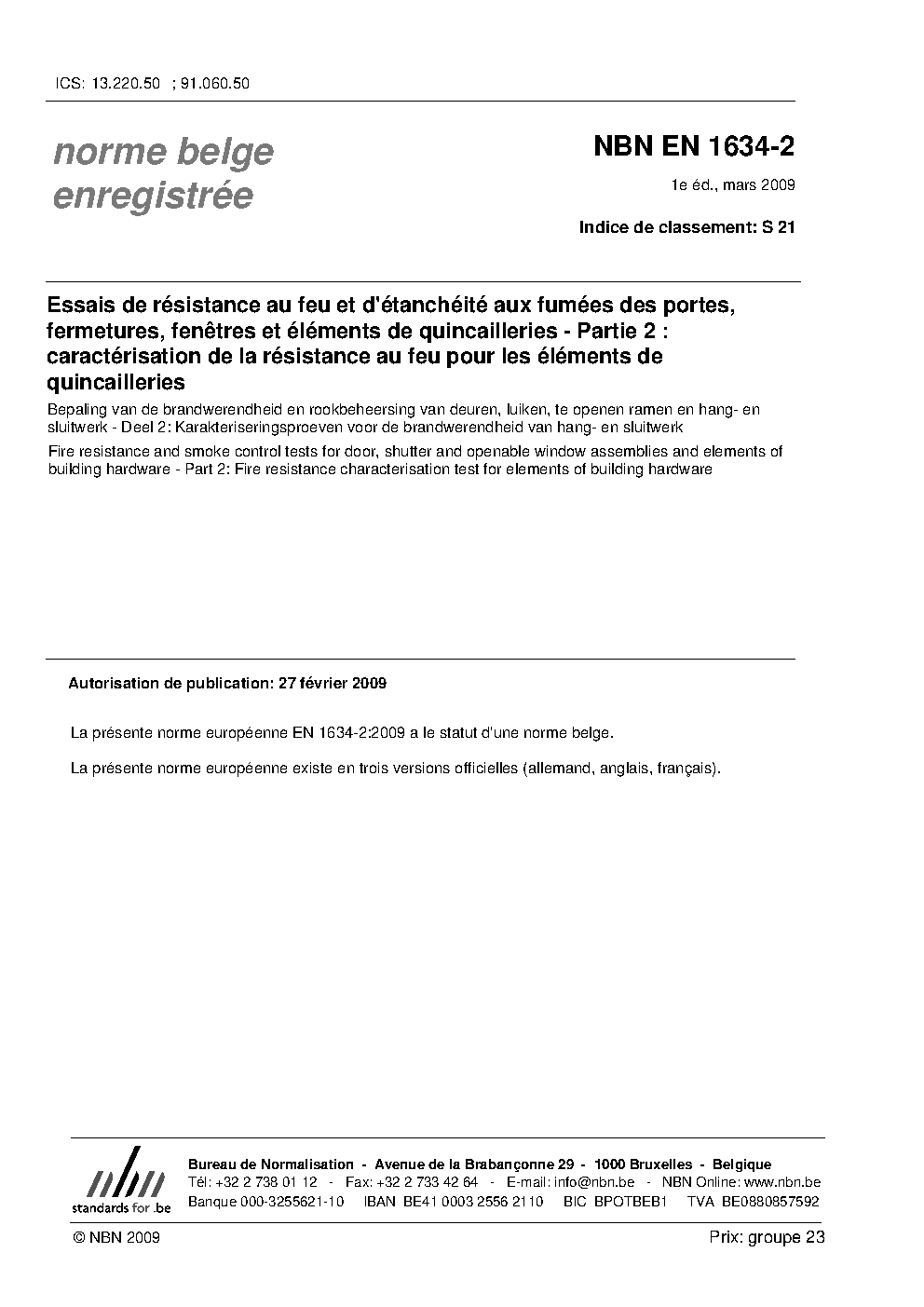 ICS: 13.220.50 ; 91.060.50

norme belge enregistrée

NBN EN 1634-2

1e éd., mars 2009

Indice de classement: S 21

Essais de résistance au feu et d'étanchéité aux fumées des portes, fermetures, fenêtres et éléments de quincailleries - Partie 2 : caractérisation de la résistance au feu pour les éléments de quincailleries

Bepaling van de brandwerendheid en rookbeheersing van deuren, luiken, te openen ramen en hang- en sluitwerk - Deel 2: Karakteriseringsproeven voor de brandwerendheid van hang- en sluitwerk

Fire resistance and smoke control tests for door, shutter and openable window assemblies and elements of building hardware - Part 2: Fire resistance characterisation test for elements of building hardware

Autorisation de publication: 27 février 2009

La présente norme européenne EN 1634-2:2009 a le statut d'une norme belge.

La présente norme européenne existe en trois versions officielles (allemand, anglais, français).

nbn standards for .be

Bureau de Normalisation - Avenue de la Brabançonne 29 - 1000 Bruxelles - Belgique
Tél: +32 2 738 01 12 - Fax: +32 2 733 42 64 - E-mail: info@nbn.be - NBN Online: www.nbn.be
Banque 000-3255621-10 IBAN BE41 0003 2556 2110 BIC BPOTBEB1 TVA BE0880857592

© NBN 2009

Prix: groupe 23